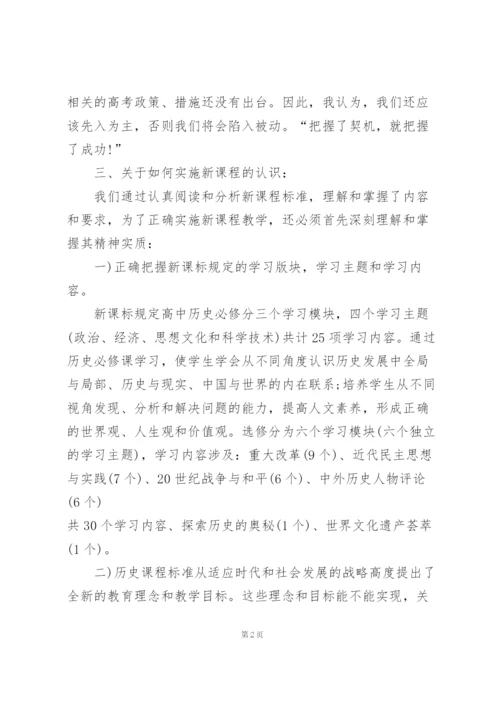 相关的高考政策、措施还没有出台。因此，我认为，我们还应该先入为主，否则我们将会陷入被动。“把握了契机，就把握了成功!”

三、关于如何实施新课程的认识：

我们通过认真阅读和分析新课程标准，理解和掌握了内容和要求，为了正确实施新课程教学，还必须首先深刻理解和掌握其精神实质：

一)正确把握新课标规定的学习版块，学习主题和学习内容。

新课标规定高中历史必修分三个学习模块，四个学习主题(政治、经济、思想文化和科学技术)共计25项学习内容。通过历史必修课学习，使学生学会从不同角度认识历史发展中全局与局部、历史与现实、中国与世界的内在联系;培养学生从不同视角发现、分析和解决问题的能力，提高人文素养，形成正确的世界观、人生观和价值观。选修分为六个学习模块(六个独立的学习主题)，学习内容涉及：重大改革(9个)、近代民主思想与实践(7个)、20世纪战争与和平(6个)、中外历史人物评论(6个)

共30个学习内容、探索历史的奥秘(1个)、世界文化遗产荟萃(1个)。

二)历史课程标准从适应时代和社会发展的战略高度提出了全新的教育理念和教学目标。这些理念和目标能不能实现，关

第2页